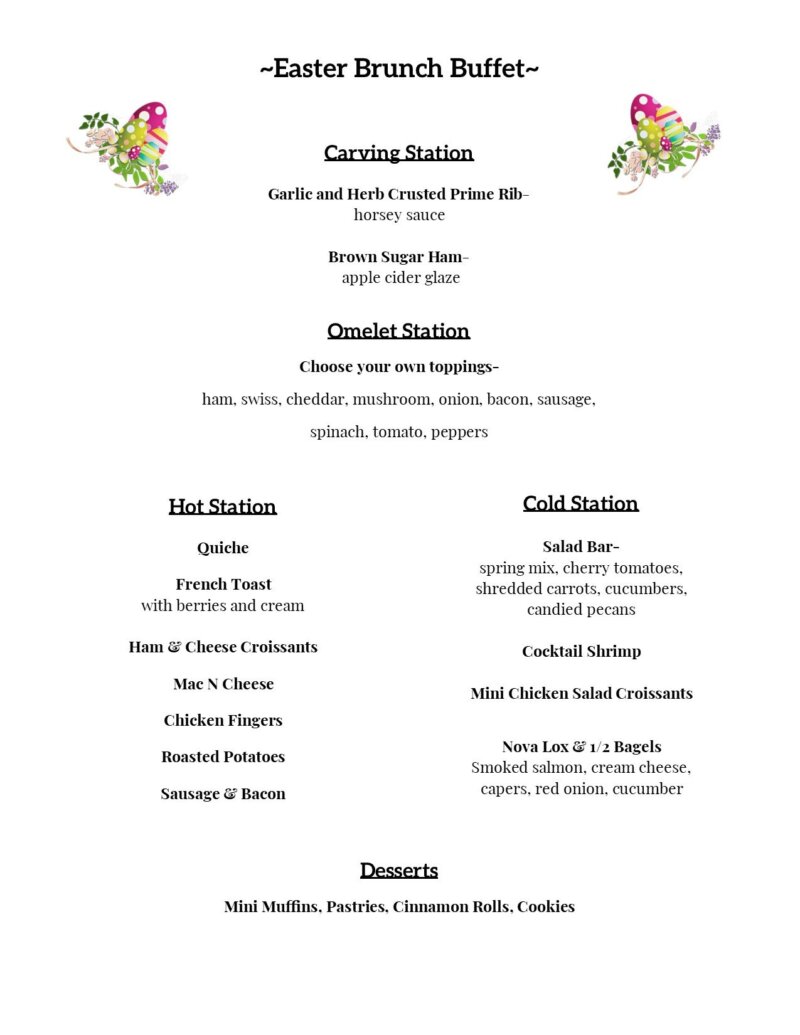 ~Easter Brunch Buffet~

Carving Station

Garlic and Herb Crusted Prime Rib-
horsey sauce

Brown Sugar Ham-
apple cider glaze

Omelet Station

Choose your own toppings-

ham, swiss, cheddar, mushroom, onion, bacon, sausage,

spinach, tomato, peppers

Hot Station

Quiche

French Toast
with berries and cream

Ham & Cheese Croissants

Mac N Cheese

Chicken Fingers

Roasted Potatoes

Sausage & Bacon

Cold Station

Salad Bar-
spring mix, cherry tomatoes, shredded carrots, cucumbers, candied pecans

Cocktail Shrimp

Mini Chicken Salad Croissants

Nova Lox & 1/2 Bagels
Smoked salmon, cream cheese, capers, red onion, cucumber

Desserts

Mini Muffins, Pastries, Cinnamon Rolls, Cookies